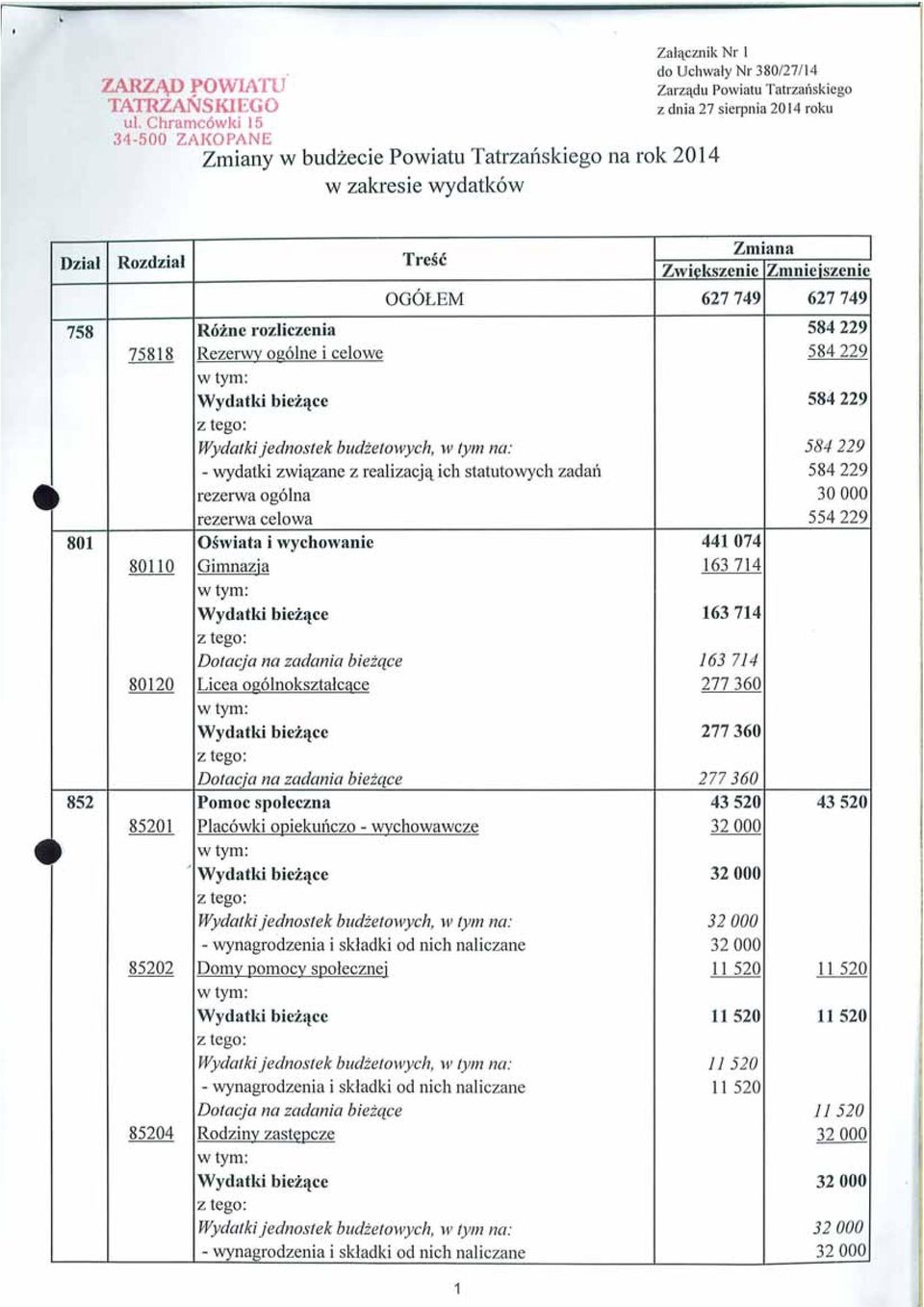 ZARZĄD POWIATU TATRZAŃSKIEGO
ul. Chramcówki 15
34-500 ZAKOPANE

Załącznik Nr 1
do Uchwały Nr 380/27/14
Zarządu Powiatu Tatrzańskiego
z dnia 27 sierpnia 2014 roku

Zmiany w budżecie Powiatu Tatrzańskiego na rok 2014
w zakresie wydatków

| Dział | Rozdział | Treść | Zmiana Zwiększenie | Zmiana Zmniejszenie |
|---|---|---|---|---|
| | | OGÓŁEM | 627 749 | 627 749 |
| 758 | | Różne rozliczenia | | 584 229 |
| | 75818 | Rezerwy ogólne i celowe | | 584 229 |
| | | w tym: | | |
| | | Wydatki bieżące | | 584 229 |
| | | z tego: | | |
| | | Wydatki jednostek budżetowych, w tym na: | | 584 229 |
| | | - wydatki związane z realizacją ich statutowych zadań | | 584 229 |
| | | rezerwa ogólna | | 30 000 |
| | | rezerwa celowa | | 554 229 |
| 801 | | Oświata i wychowanie | 441 074 | |
| | 80110 | Gimnazja | 163 714 | |
| | | w tym: | | |
| | | Wydatki bieżące | 163 714 | |
| | | z tego: | | |
| | | Dotacja na zadania bieżące | 163 714 | |
| | 80120 | Licea ogólnokształcące | 277 360 | |
| | | w tym: | | |
| | | Wydatki bieżące | 277 360 | |
| | | z tego: | | |
| | | Dotacja na zadania bieżące | 277 360 | |
| 852 | | Pomoc społeczna | 43 520 | 43 520 |
| | 85201 | Placówki opiekuńczo - wychowawcze | 32 000 | |
| | | w tym: | | |
| | | Wydatki bieżące | 32 000 | |
| | | z tego: | | |
| | | Wydatki jednostek budżetowych, w tym na: | 32 000 | |
| | | - wynagrodzenia i składki od nich naliczane | 32 000 | |
| | 85202 | Domy pomocy społecznej | 11 520 | 11 520 |
| | | w tym: | | |
| | | Wydatki bieżące | 11 520 | 11 520 |
| | | z tego: | | |
| | | Wydatki jednostek budżetowych, w tym na: | 11 520 | |
| | | - wynagrodzenia i składki od nich naliczane | 11 520 | |
| | | Dotacja na zadania bieżące | | 11 520 |
| | 85204 | Rodziny zastępcze | | 32 000 |
| | | w tym: | | |
| | | Wydatki bieżące | | 32 000 |
| | | z tego: | | |
| | | Wydatki jednostek budżetowych, w tym na: | | 32 000 |
| | | - wynagrodzenia i składki od nich naliczane | | 32 000 |

1